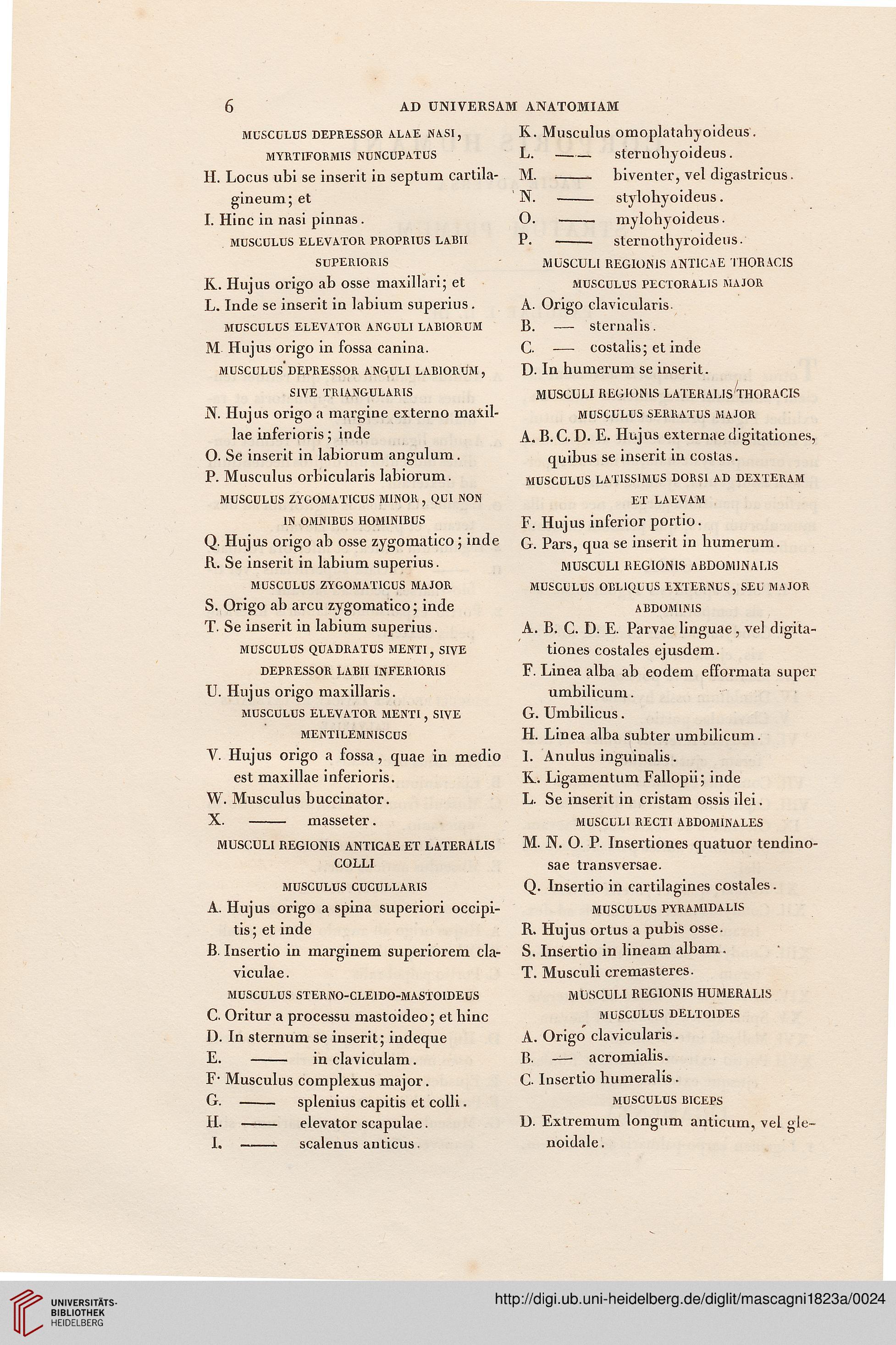 6 AD UNIVERSAM ANATOMIAM

MUSCULUS DEPRESSOR ALAE NASI, MYRTIFORMIS NUNCUPATUS

H. Locus ubi se inserit in septum cartilagineum; et

I. Hinc in nasi pinnas.

MUSCULUS ELEVATOR PROPRIUS LABII SUPERIORIS

K. Hujus origo ab osse maxillari; et

L. Inde se inserit in labium superius.

MUSCULUS ELEVATOR ANGULI LABIORUM

M. Hujus origo in fossa canina.

MUSCULUS DEPRESSOR ANGULI LABIORUM, SIVE TRIANGULARIS

N. Hujus origo a margine externo maxillae inferioris; inde

O. Se inserit in labiorum angulum.

P. Musculus orbicularis labiorum.

MUSCULUS ZYGOMATICUS MINOR, QUI NON IN OMNIBUS HOMINIBUS

Q. Hujus origo ab osse zygomatico; inde

R. Se inserit in labium superius.

MUSCULUS ZYGOMATICUS MAJOR

S. Origo ab arcu zygomatico; inde

T. Se inserit in labium superius.

MUSCULUS QUADRATUS MENTI, SIVE DEPRESSOR LABII INFERIORIS

U. Hujus origo maxillaris.

MUSCULUS ELEVATOR MENTI, SIVE MENTILEMNISCUS

V. Hujus origo a fossa, quae in medio est maxillae inferioris.

W. Musculus buccinator.

X. —— masseter.

MUSCULI REGIONIS ANTICAE ET LATERALIS COLLI

MUSCULUS CUCULLARIS

A. Hujus origo a spina superiori occipitis; et inde

B. Insertio in marginem superiorem claviculae.

MUSCULUS STERNO-CLEIDO-MASTOIDEUS

C. Oritur a processu mastoideo; et hinc

D. In sternum se inserit; indeque

E. —— in claviculam.

F. Musculus complexus major.

G. —— splenius capitis et colli.

H. —— elevator scapulae.

I. —— scalenus anticus.

K. Musculus omoplatahyoideus.

L. —— sternohyoideus.

M. —— biventer, vel digastricus.

N. —— stylohyoideus.

O. —— mylohyoideus.

P. —— sternothyroideus.

MUSCULI REGIONIS ANTICAE THORACIS

MUSCULUS PECTORALIS MAJOR

A. Origo clavicularis.

B. — sternalis.

C. — costalis; et inde

D. In humerum se inserit.

MUSCULI REGIONIS LATERALIS THORACIS

MUSCULUS SERRATUS MAJOR

A. B. C. D. E. Hujus externae digitationes, quibus se inserit in costas.

MUSCULUS LATISSIMUS DORSI AD DEXTERAM ET LAEVAM

F. Hujus inferior portio.

G. Pars, qua se inserit in humerum.

MUSCULI REGIONIS ABDOMINALIS

MUSCULUS OBLIQUUS EXTERNUS, SEU MAJOR ABDOMINIS

A. B. C. D. E. Parvae linguae, vel digitationes costales ejusdem.

F. Linea alba ab eodem efformata super umbilicum.

G. Umbilicus.

H. Linea alba subter umbilicum.

I. Anulus inguinalis.

K. Ligamentum Fallopii; inde

L. Se inserit in cristam ossis ilei.

MUSCULI RECTI ABDOMINALES

M. N. O. P. Insertiones quatuor tendinosae transversae.

Q. Insertio in cartilagines costales.

MUSCULUS PYRAMIDALIS

R. Hujus ortus a pubis osse.

S. Insertio in lineam albam.

T. Musculi cremasteres.

MUSCULI REGIONIS HUMERALIS

MUSCULUS DELTOIDES

A. Origo clavicularis.

B. — acromialis.

C. Insertio humeralis.

MUSCULUS BICEPS

D. Extremum longum anticum, vel glenoidale.

UNIVERSITÄTS-BIBLIOTHEK HEIDELBERG

http://digi.ub.uni-heidelberg.de/diglit/mascagni1823a/0024